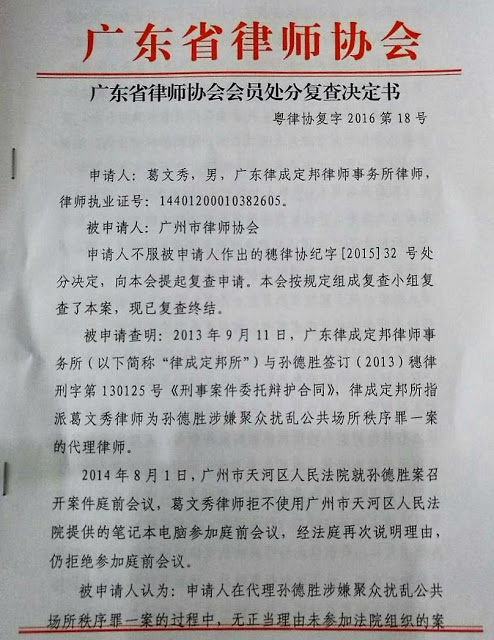 广东省律师协会

广东省律师协会会员处分复查决定书

粤律协复字2016第18号

申请人：葛文秀，男，广东律成定邦律师事务所律师，律师执业证号：14401200010382605。

被申请人：广州市律师协会

申请人不服被申请人作出的穗律协纪字[2015]32号处分决定，向本会提起复查申请。本会按规定组成复查小组复查了本案，现已复查终结。

被申请查明：2013年9月11日，广东律成定邦律师事务所（以下简称“律成定邦所”）与孙德胜签订（2013）穗律刑字第130125号《刑事案件委托辩护合同》，律成定邦所指派葛文秀律师为孙德胜涉嫌聚众扰乱公共场所秩序罪一案的代理律师。

2014年8月1日，广州市天河区人民法院就孙德胜案召开案件庭前会议，葛文秀律师拒不使用广州市天河区人民法院提供的笔记本电脑参加庭前会议，经法庭再次说明理由，仍拒绝参加庭前会议。

被申请人认为：申请人在代理孙德胜涉嫌聚众扰乱公共场所秩序罪一案的过程中，无正当理由未参加法院组织的案